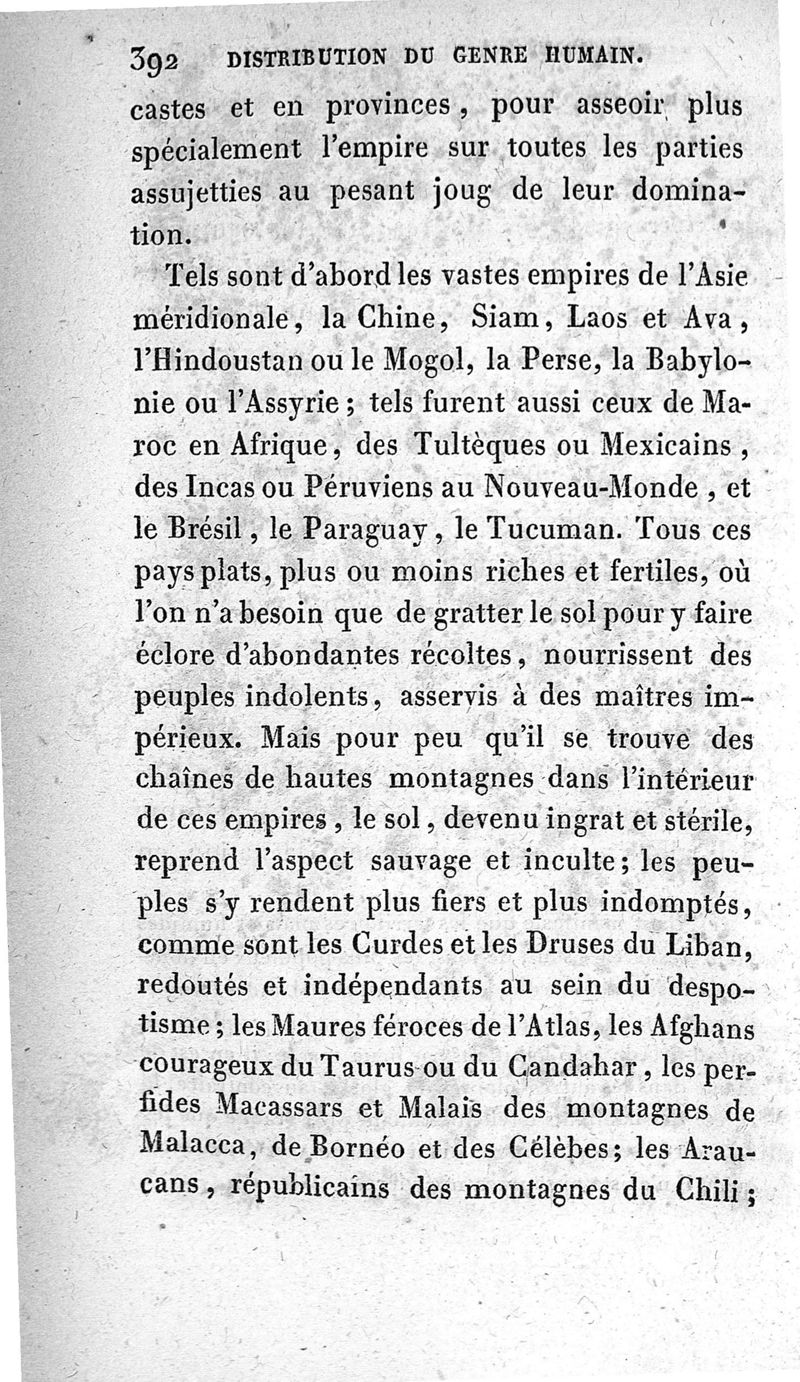 392 DISTRIBUTION DU GENRE HUMAIN.

castes et en provinces, pour asseoir plus spécialement l'empire sur toutes les parties assujetties au pesant joug de leur domination.

Tels sont d'abord les vastes empires de l'Asie méridionale, la Chine, Siam, Laos et Ava, l'Hindoustan ou le Mogol, la Perse, la Babylonie ou l'Assyrie; tels furent aussi ceux de Maroc en Afrique, des Tultèques ou Mexicains, des Incas ou Péruviens au Nouveau-Monde, et le Brésil, le Paraguay, le Tucuman. Tous ces pays plats, plus ou moins riches et fertiles, où l'on n'a besoin que de gratter le sol pour y faire éclore d'abondantes récoltes, nourrissent des peuples indolents, asservis à des maîtres impérieux. Mais pour peu qu'il se trouve des chaînes de hautes montagnes dans l'intérieur de ces empires, le sol, devenu ingrat et stérile, reprend l'aspect sauvage et inculte; les peuples s'y rendent plus fiers et plus indomptés, comme sont les Curdes et les Druses du Liban, redoutés et indépendants au sein du despotisme; les Maures féroces de l'Atlas, les Afghans courageux du Taurus ou du Candahar, les perfides Macassars et Malais des montagnes de Malacca, de Bornéo et des Célèbes; les Araucans, républicains des montagnes du Chili;